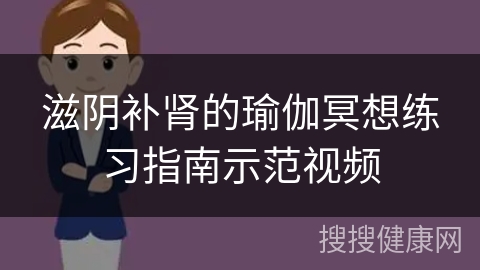 滋阴补肾的瑜伽冥想练习指南示范视频

搜搜健康网